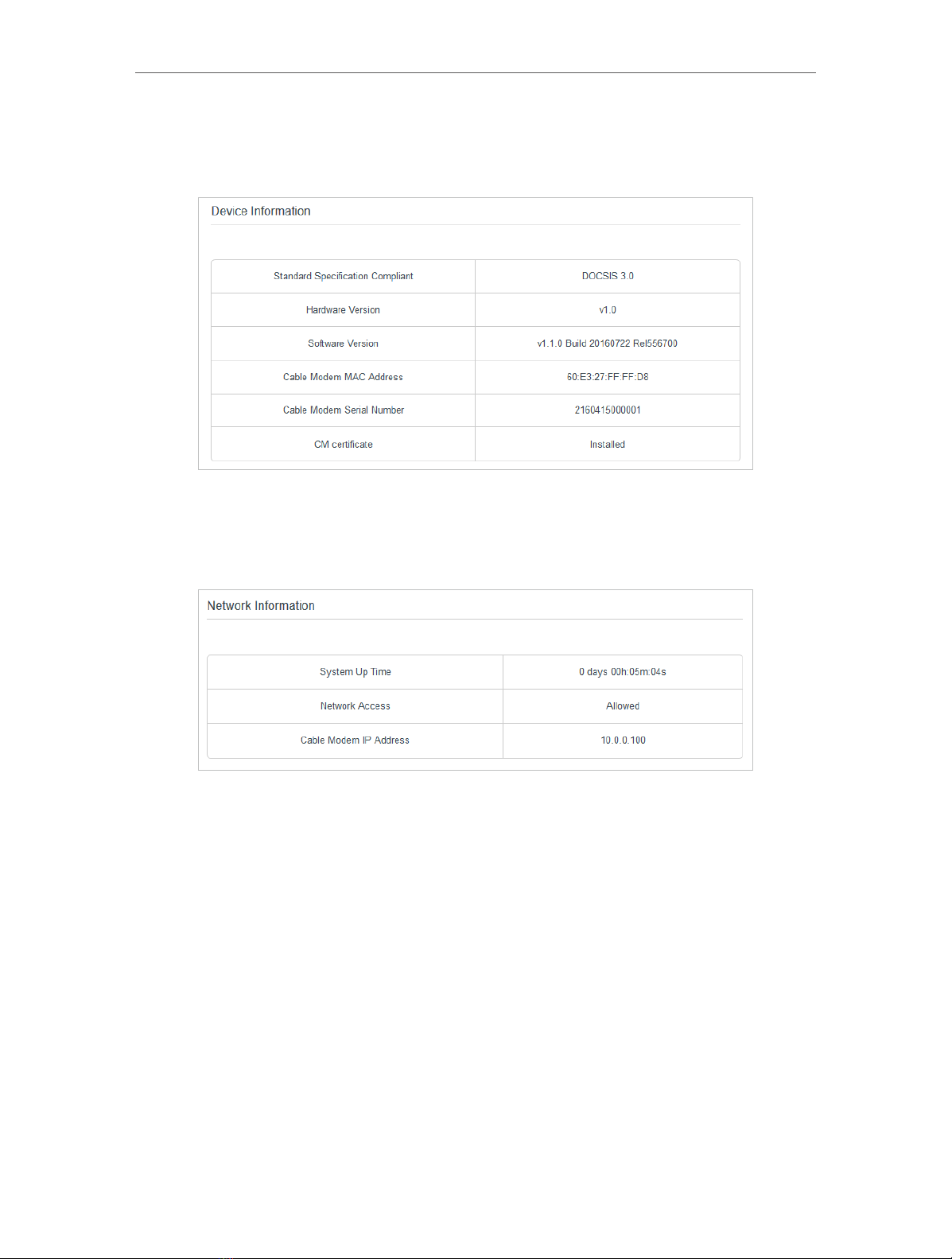 Device Information

| Standard Specification Compliant | DOCSIS 3.0 |
|---|---|
| Hardware Version | v1.0 |
| Software Version | v1.1.0 Build 20160722 Rel556700 |
| Cable Modem MAC Address | 60:E3:27:FF:FF:D8 |
| Cable Modem Serial Number | 2160415000001 |
| CM certificate | Installed |

Network Information

| System Up Time | 0 days 00h:05m:04s |
|---|---|
| Network Access | Allowed |
| Cable Modem IP Address | 10.0.0.100 |